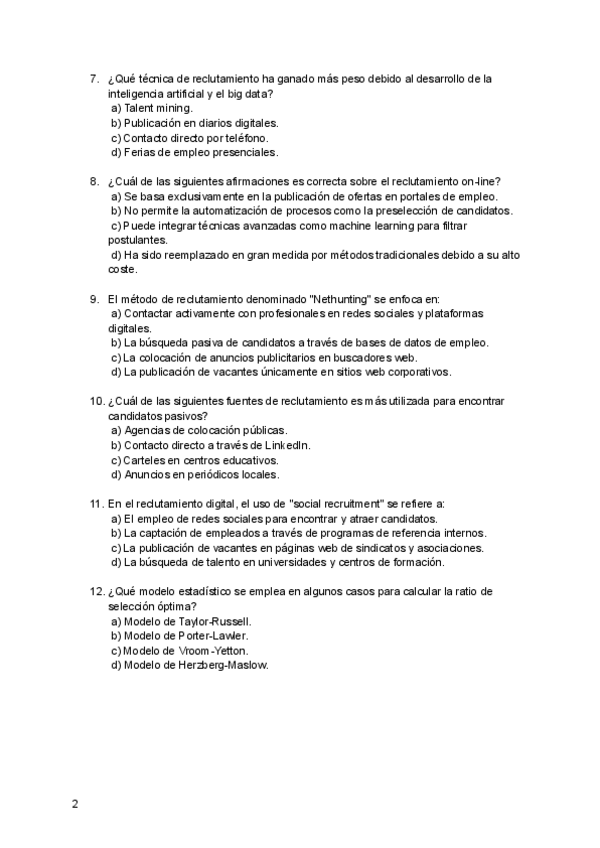 7. ¿Qué técnica de reclutamiento ha ganado más peso debido al desarrollo de la inteligencia artificial y el big data?
a) Talent mining.
b) Publicación en diarios digitales.
c) Contacto directo por teléfono.
d) Ferias de empleo presenciales.

8. ¿Cuál de las siguientes afirmaciones es correcta sobre el reclutamiento on-line?
a) Se basa exclusivamente en la publicación de ofertas en portales de empleo.
b) No permite la automatización de procesos como la preselección de candidatos.
c) Puede integrar técnicas avanzadas como machine learning para filtrar postulantes.
d) Ha sido reemplazado en gran medida por métodos tradicionales debido a su alto coste.

9. El método de reclutamiento denominado "Nethunting" se enfoca en:
a) Contactar activamente con profesionales en redes sociales y plataformas digitales.
b) La búsqueda pasiva de candidatos a través de bases de datos de empleo.
c) La colocación de anuncios publicitarios en buscadores web.
d) La publicación de vacantes únicamente en sitios web corporativos.

10. ¿Cuál de las siguientes fuentes de reclutamiento es más utilizada para encontrar candidatos pasivos?
a) Agencias de colocación públicas.
b) Contacto directo a través de LinkedIn.
c) Carteles en centros educativos.
d) Anuncios en periódicos locales.

11. En el reclutamiento digital, el uso de "social recruitment" se refiere a:
a) El empleo de redes sociales para encontrar y atraer candidatos.
b) La captación de empleados a través de programas de referencia internos.
c) La publicación de vacantes en páginas web de sindicatos y asociaciones.
d) La búsqueda de talento en universidades y centros de formación.

12. ¿Qué modelo estadístico se emplea en algunos casos para calcular la ratio de selección óptima?
a) Modelo de Taylor-Russell.
b) Modelo de Porter-Lawler.
c) Modelo de Vroom-Yetton.
d) Modelo de Herzberg-Maslow.

2